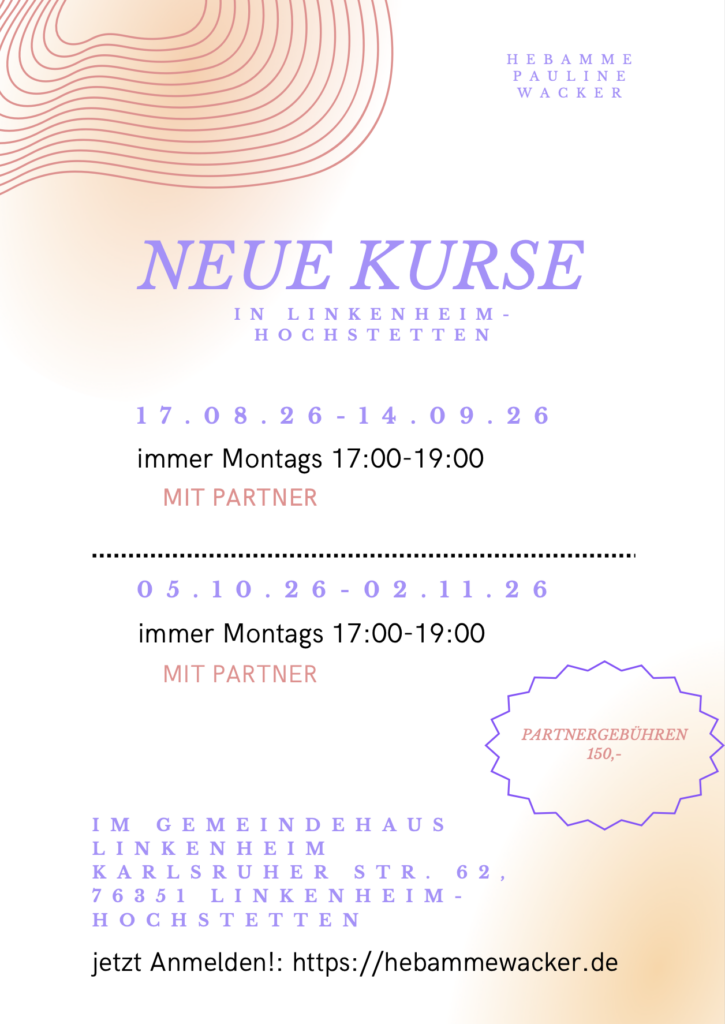 HEBAMME
PAULINE
WACKER

NEUE KURSE

IN LINKENHEIM-HOCHSTETTEN

17.08.26-14.09.26

immer Montags 17:00-19:00

MIT PARTNER

05.10.26-02.11.26

immer Montags 17:00-19:00

MIT PARTNER

PARTNERGEBÜHREN
150,-

IM GEMEINDEHAUS
LINKENHEIM
KARLSRUHER STR. 62,
76351 LINKENHEIM-HOCHSTETTEN

jetzt Anmelden!: https://hebammewacker.de